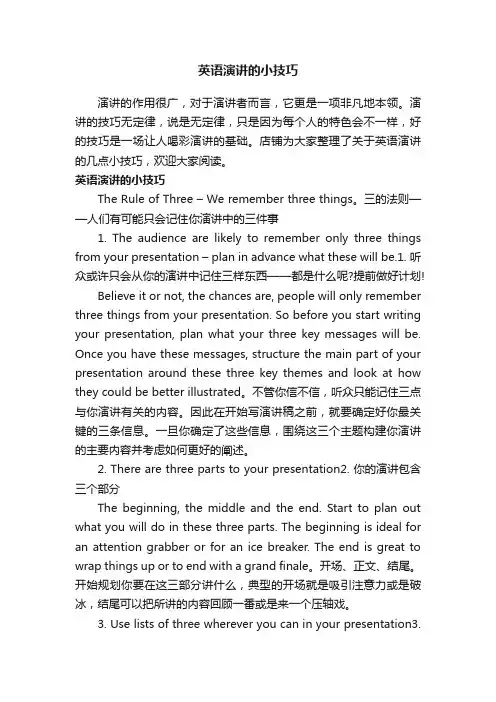 英语演讲的小技巧

演讲的作用很广，对于演讲者而言，它更是一项非凡地本领。演讲的技巧无定律，说是无定律，只是因为每个人的特色会不一样，好的技巧是一场让人喝彩演讲的基础。店铺为大家整理了关于英语演讲的几点小技巧，欢迎大家阅读。

英语演讲的小技巧

The Rule of Three – We remember three things。三的法则——人们有可能只会记住你演讲中的三件事

1. The audience are likely to remember only three things from your presentation – plan in advance what these will be.1. 听众或许只会从你的演讲中记住三样东西——都是什么呢?提前做好计划!

Believe it or not, the chances are, people will only remember three things from your presentation. So before you start writing your presentation, plan what your three key messages will be. Once you have these messages, structure the main part of your presentation around these three key themes and look at how they could be better illustrated。不管你信不信，听众只能记住三点与你演讲有关的内容。因此在开始写演讲稿之前，就要确定好你最关键的三条信息。一旦你确定了这些信息，围绕这三个主题构建你演讲的主要内容并考虑如何更好的阐述。

2. There are three parts to your presentation2. 你的演讲包含三个部分

The beginning, the middle and the end. Start to plan out what you will do in these three parts. The beginning is ideal for an attention grabber or for an ice breaker. The end is great to wrap things up or to end with a grand finale。开场、正文、结尾。开始规划你要在这三部分讲什么，典型的开场就是吸引注意力或是破冰，结尾可以把所讲的内容回顾一番或是来一个压轴戏。

3. Use lists of three wherever you can in your presentation3.